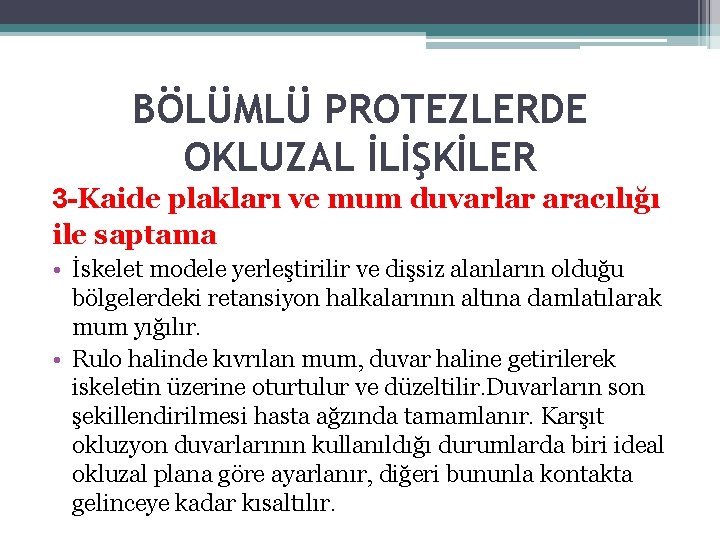 BÖLÜMLÜ PROTEZLERDE OKLUZAL İLİŞKİLER

3-Kaide plakları ve mum duvarlar aracılığı ile saptama

• İskelet modele yerleştirilir ve dişsiz alanların olduğu bölgelerdeki retansiyon halkalarının altına damlatılarak mum yığılır.

• Rulo halinde kıvrılan mum, duvar haline getirilerek iskeletin üzerine oturtulur ve düzeltilir.Duvarların son şekillendirilmesi hasta ağzında tamamlanır. Karşıt okluzyon duvarlarının kullanıldığı durumlarda biri ideal okluzal plana göre ayarlanır, diğeri bununla kontakta gelinceye kadar kısaltılır.